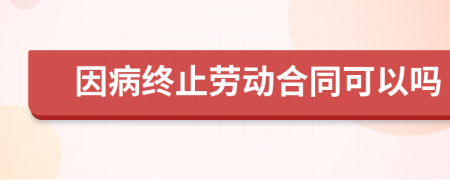 因病终止劳动合同可以吗